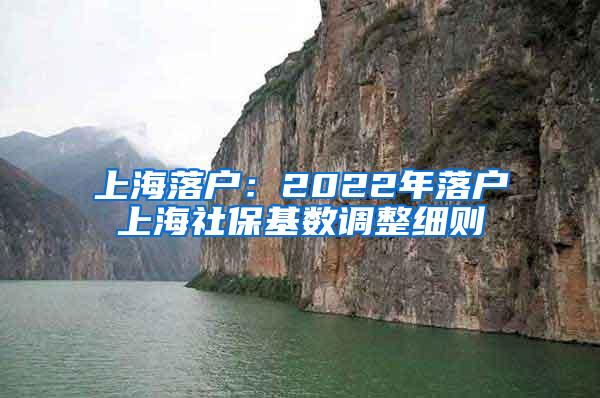 上海落户：2022年落户上海社保基数调整细则